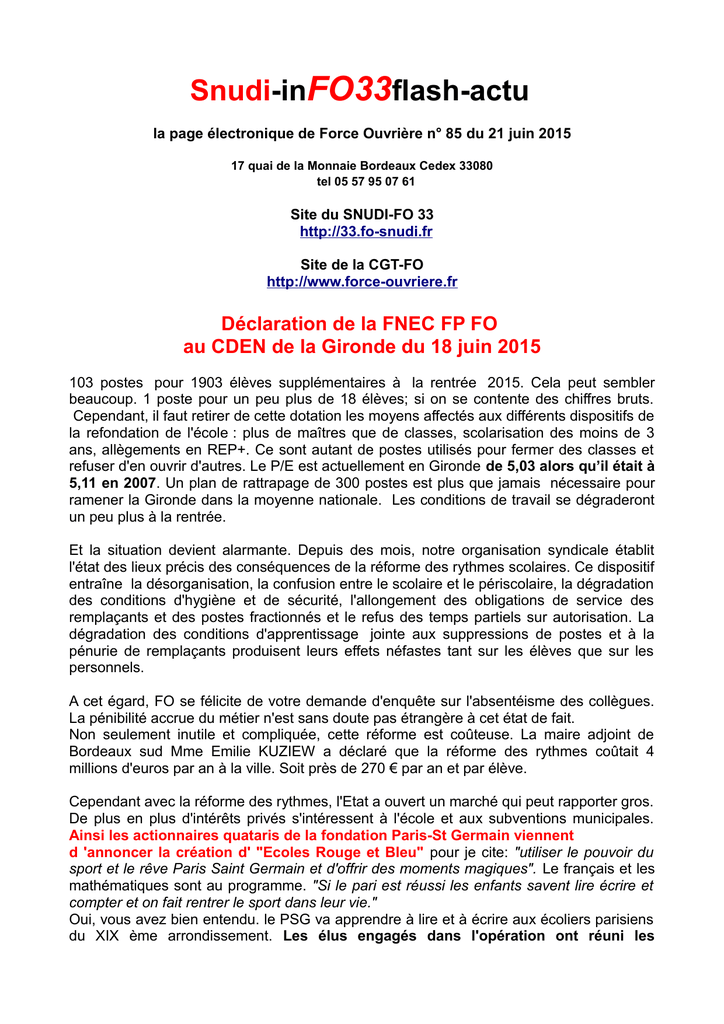 Snudi-inFO33flash-actu

la page électronique de Force Ouvrière n° 85 du 21 juin 2015

17 quai de la Monnaie Bordeaux Cedex 33080
tel 05 57 95 07 61

Site du SNUDI-FO 33
http://33.fo-snudi.fr

Site de la CGT-FO
http://www.force-ouvriere.fr

Déclaration de la FNEC FP FO
au CDEN de la Gironde du 18 juin 2015

103 postes pour 1903 élèves supplémentaires à la rentrée 2015. Cela peut sembler beaucoup. 1 poste pour un peu plus de 18 élèves; si on se contente des chiffres bruts. Cependant, il faut retirer de cette dotation les moyens affectés aux différents dispositifs de la refondation de l'école : plus de maîtres que de classes, scolarisation des moins de 3 ans, allègements en REP+. Ce sont autant de postes utilisés pour fermer des classes et refuser d'en ouvrir d'autres. Le P/E est actuellement en Gironde de 5,03 alors qu'il était à 5,11 en 2007. Un plan de rattrapage de 300 postes est plus que jamais nécessaire pour ramener la Gironde dans la moyenne nationale. Les conditions de travail se dégraderont un peu plus à la rentrée.

Et la situation devient alarmante. Depuis des mois, notre organisation syndicale établit l'état des lieux précis des conséquences de la réforme des rythmes scolaires. Ce dispositif entraîne la désorganisation, la confusion entre le scolaire et le périscolaire, la dégradation des conditions d'hygiène et de sécurité, l'allongement des obligations de service des remplaçants et des postes fractionnés et le refus des temps partiels sur autorisation. La dégradation des conditions d'apprentissage jointe aux suppressions de postes et à la pénurie de remplaçants produisent leurs effets néfastes tant sur les élèves que sur les personnels.

A cet égard, FO se félicite de votre demande d'enquête sur l'absentéisme des collègues. La pénibilité accrue du métier n'est sans doute pas étrangère à cet état de fait.
Non seulement inutile et compliquée, cette réforme est coûteuse. La maire adjoint de Bordeaux sud Mme Emilie KUZIEW a déclaré que la réforme des rythmes coûtait 4 millions d'euros par an à la ville. Soit près de 270 € par an et par élève.

Cependant avec la réforme des rythmes, l'Etat a ouvert un marché qui peut rapporter gros. De plus en plus d'intérêts privés s'intéressent à l'école et aux subventions municipales. Ainsi les actionnaires quataris de la fondation Paris-St Germain viennent d 'annoncer la création d' "Ecoles Rouge et Bleu" pour je cite: "utiliser le pouvoir du sport et le rêve Paris Saint Germain et d'offrir des moments magiques". Le français et les mathématiques sont au programme. "Si le pari est réussi les enfants savent lire écrire et compter et on fait rentrer le sport dans leur vie."
Oui, vous avez bien entendu. le PSG va apprendre à lire et à écrire aux écoliers parisiens du XIX ème arrondissement. Les élus engagés dans l'opération ont réuni les